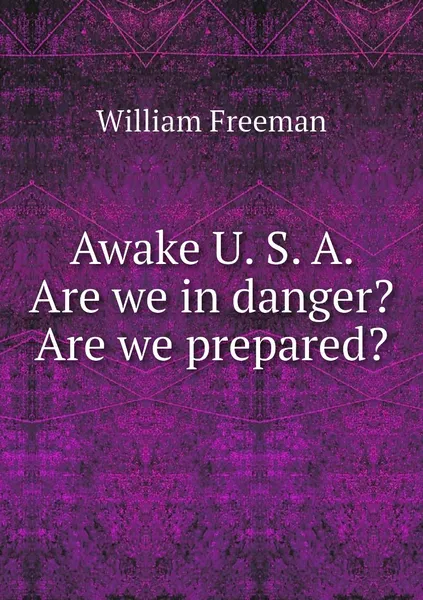 William Freeman

Awake U. S. A.
Are we in danger?
Are we prepared?